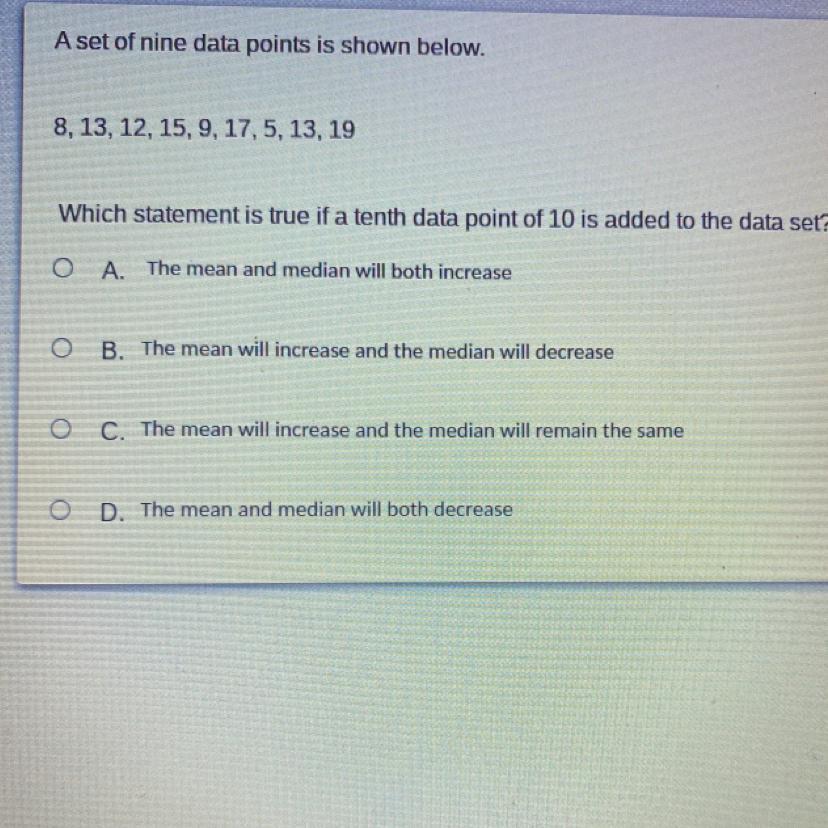 A set of nine data points is shown below.

8, 13, 12, 15, 9, 17, 5, 13, 19

Which statement is true if a tenth data point of 10 is added to the data set?

A. The mean and median will both increase

B. The mean will increase and the median will decrease

C. The mean will increase and the median will remain the same

D. The mean and median will both decrease